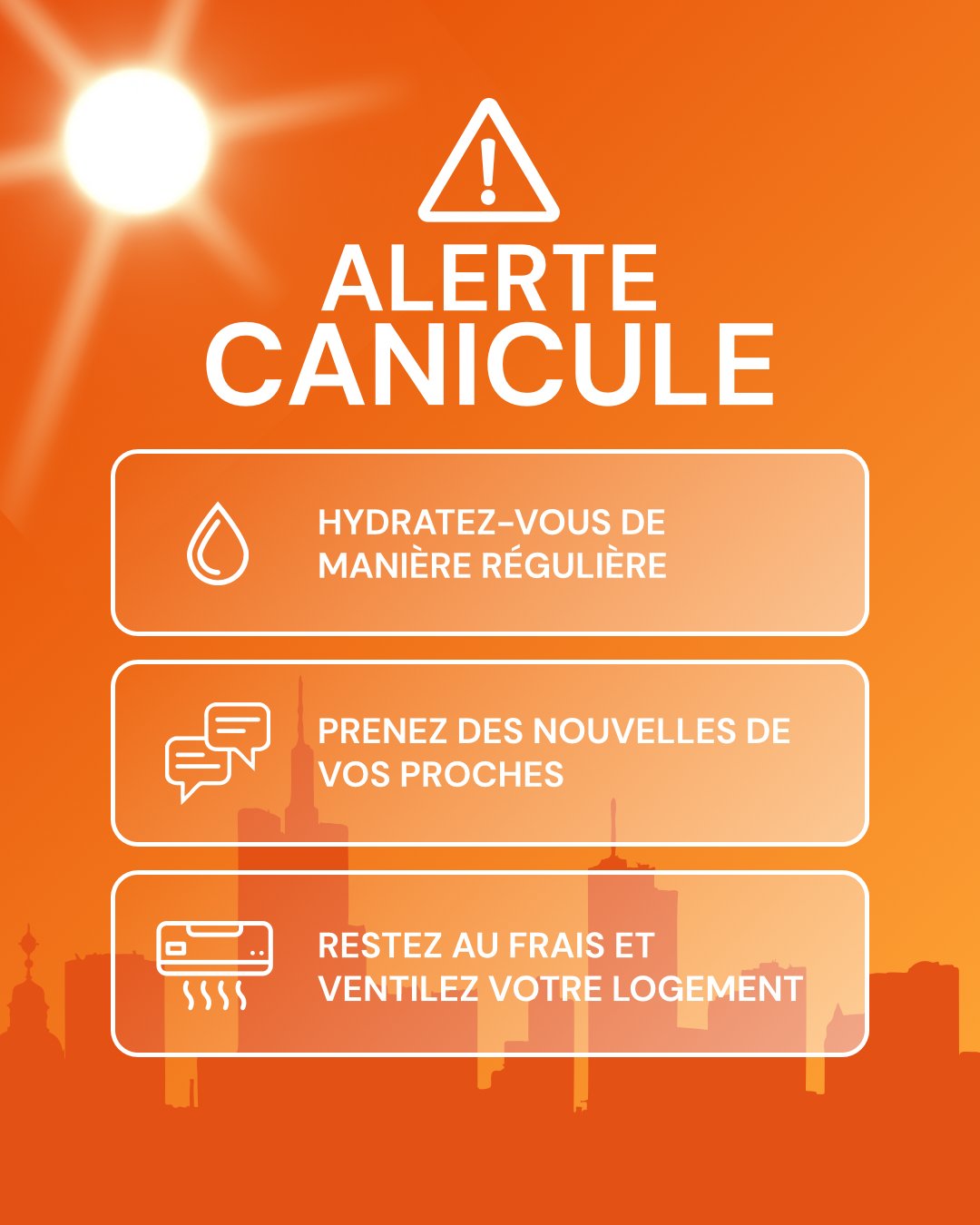 ALERTE
CANICULE

HYDRATEZ-VOUS DE MANIÈRE RÉGULIÈRE

PRENEZ DES NOUVELLES DE VOS PROCHES

RESTEZ AU FRAIS ET VENTILEZ VOTRE LOGEMENT